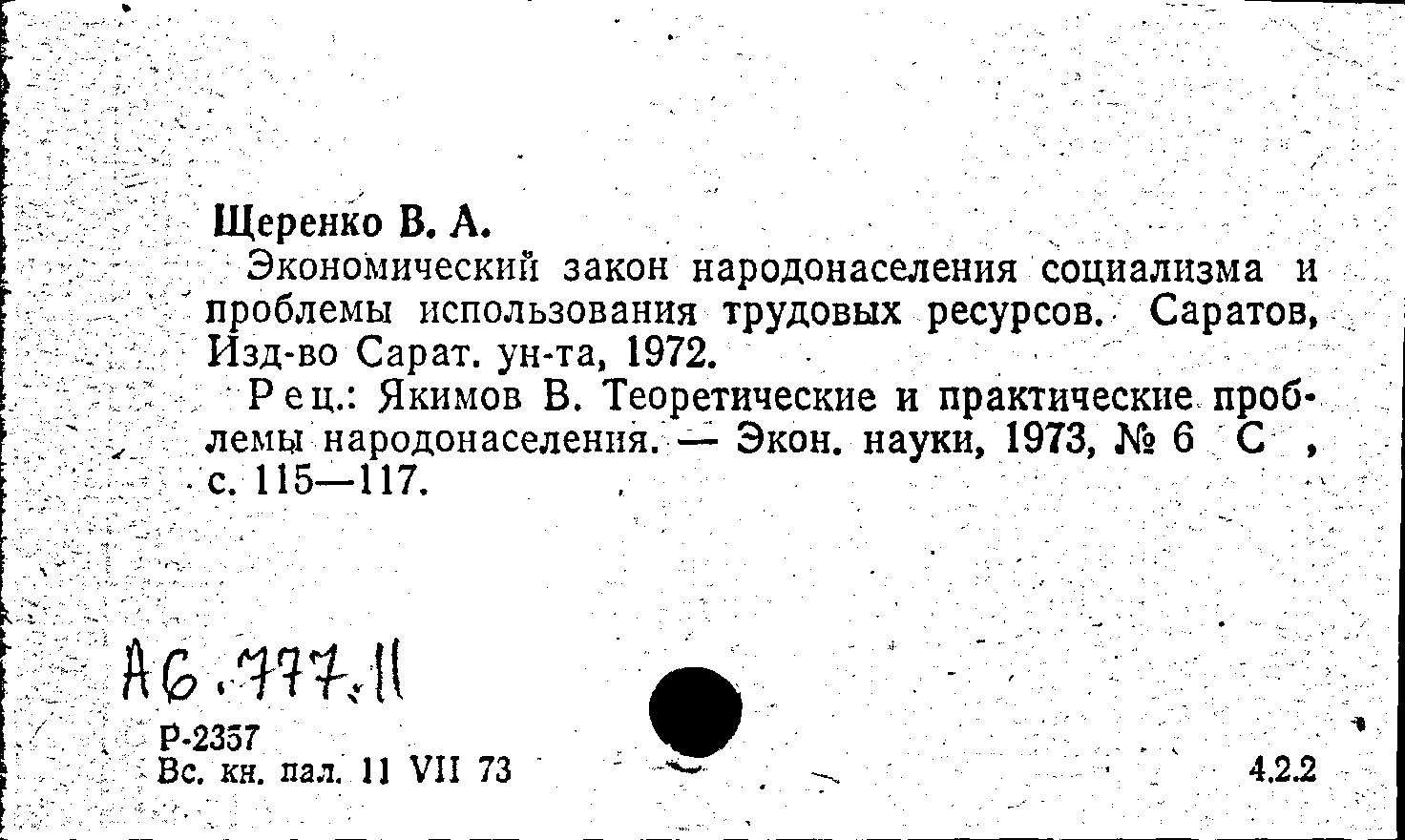 Щеренко В. А.

Экономический закон народонаселения социализма и проблемы использования трудовых ресурсов. Саратов, Изд-во Сарат. ун-та, 1972.

Рец.: Якимов В. Теоретические и практические проблемы народонаселения. — Экон. науки, 1973, № 6 С , с. 115—117.

А6.777.11

Р-2357
Вс. кн. пал. 11 VII 73

4.2.2